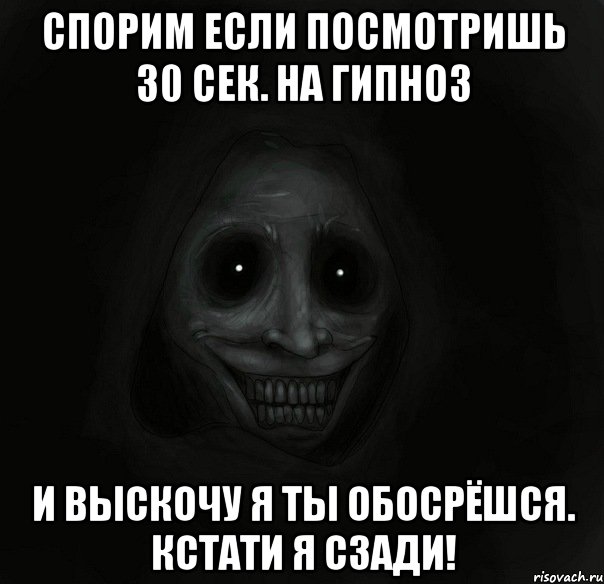 СПОРИМ ЕСЛИ ПОСМОТРИШЬ 30 СЕК. НА ГИПНОЗ

И ВЫСКОЧУ Я ТЫ ОБОСРЁШСЯ. КСТАТИ Я СЗАДИ!

risovach.ru